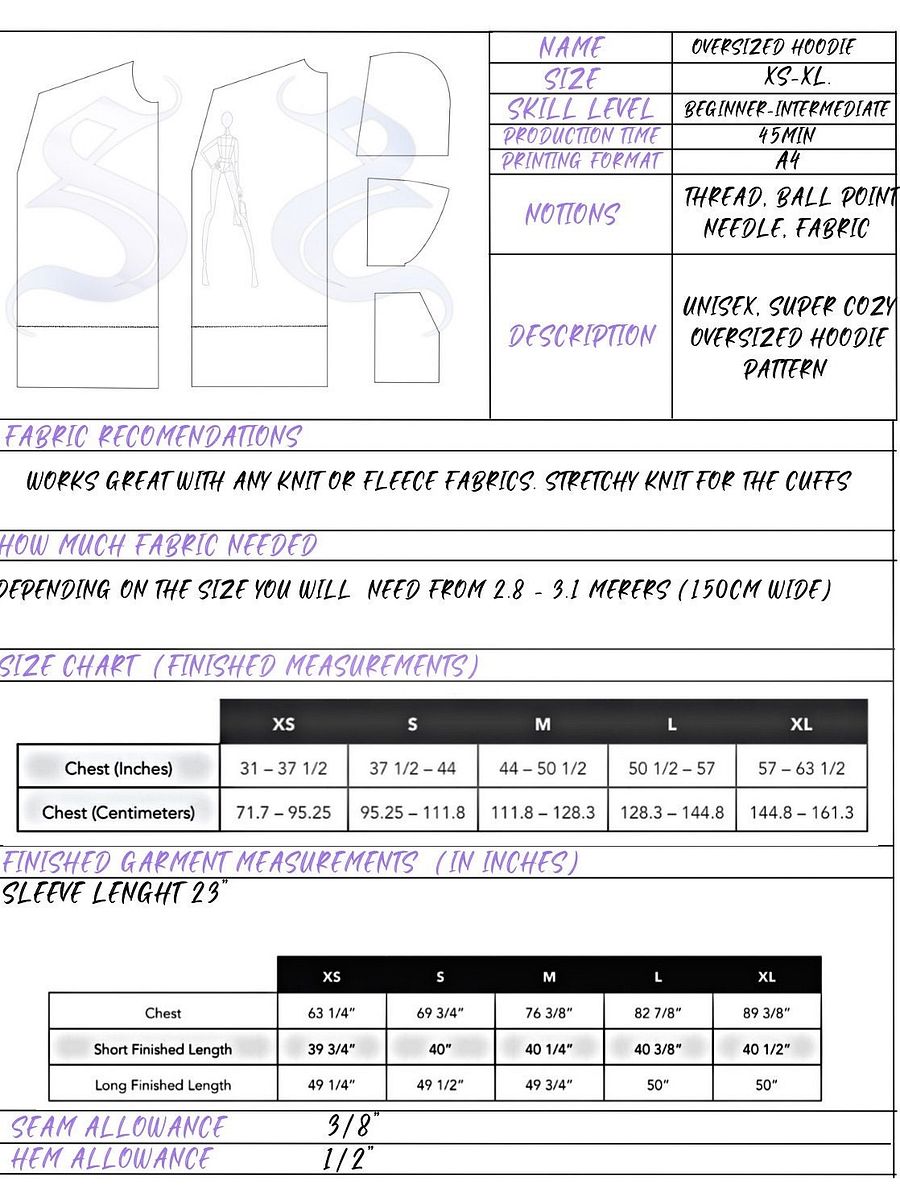 | NAME | OVERSIZED HOODIE |
|---|---|
| SIZE | XS-XL. |
| SKILL LEVEL | BEGINNER-INTERMEDIATE |
| PRODUCTION TIME | 45MIN |
| PRINTING FORMAT | A4 |
| NOTIONS | THREAD, BALL POINT NEEDLE, FABRIC |
| DESCRIPTION | UNISEX, SUPER COZY OVERSIZED HOODIE PATTERN |

FABRIC RECOMENDATIONS

WORKS GREAT WITH ANY KNIT OR FLEECE FABRICS. STRETCHY KNIT FOR THE CUFFS

HOW MUCH FABRIC NEEDED

DEPENDING ON THE SIZE YOU WILL NEED FROM 2.8 - 3.1 MERERS (150CM WIDE)

SIZE CHART (FINISHED MEASUREMENTS)

| | XS | S | M | L | XL |
|---|---|---|---|---|---|
| Chest (Inches) | 31 – 37 1/2 | 37 1/2 – 44 | 44 – 50 1/2 | 50 1/2 – 57 | 57 – 63 1/2 |
| Chest (Centimeters) | 71.7 – 95.25 | 95.25 – 111.8 | 111.8 – 128.3 | 128.3 – 144.8 | 144.8 – 161.3 |

FINISHED GARMENT MEASUREMENTS (IN INCHES)

SLEEVE LENGHT 23"

| | XS | S | M | L | XL |
|---|---|---|---|---|---|
| Chest | 63 1/4" | 69 3/4" | 76 3/8" | 82 7/8" | 89 3/8" |
| Short Finished Length | 39 3/4" | 40" | 40 1/4" | 40 3/8" | 40 1/2" |
| Long Finished Length | 49 1/4" | 49 1/2" | 49 3/4" | 50" | 50" |

SEAM ALLOWANCE 3/8"

HEM ALLOWANCE 1/2"